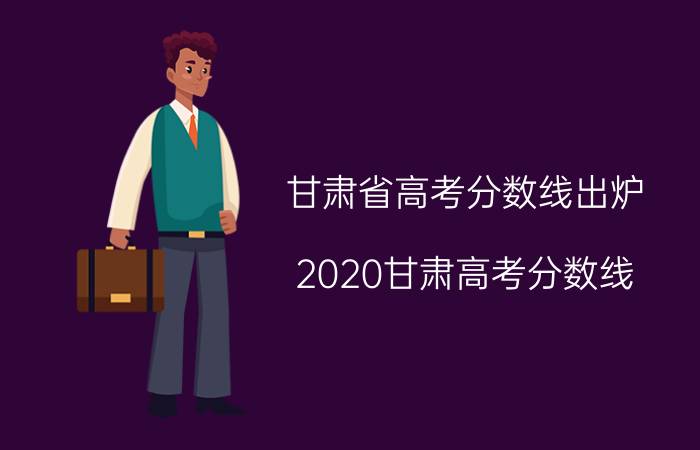 甘肃省高考分数线出炉

2020甘肃高考分数线